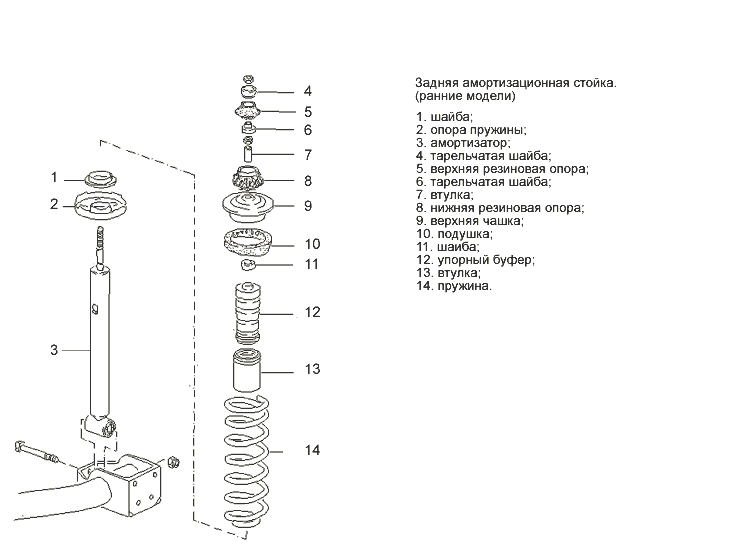 1
2
3
4
5
6
7
8
9
10
11
12
13
14

Задняя амортизационная стойка. (ранние модели)

1. шайба;
2. опора пружины;
3. амортизатор;
4. тарельчатая шайба;
5. верхняя резиновая опора;
6. тарельчатая шайба;
7. втулка;
8. нижняя резиновая опора;
9. верхняя чашка;
10. подушка;
11. шайба;
12. упорный буфер;
13. втулка;
14. пружина.